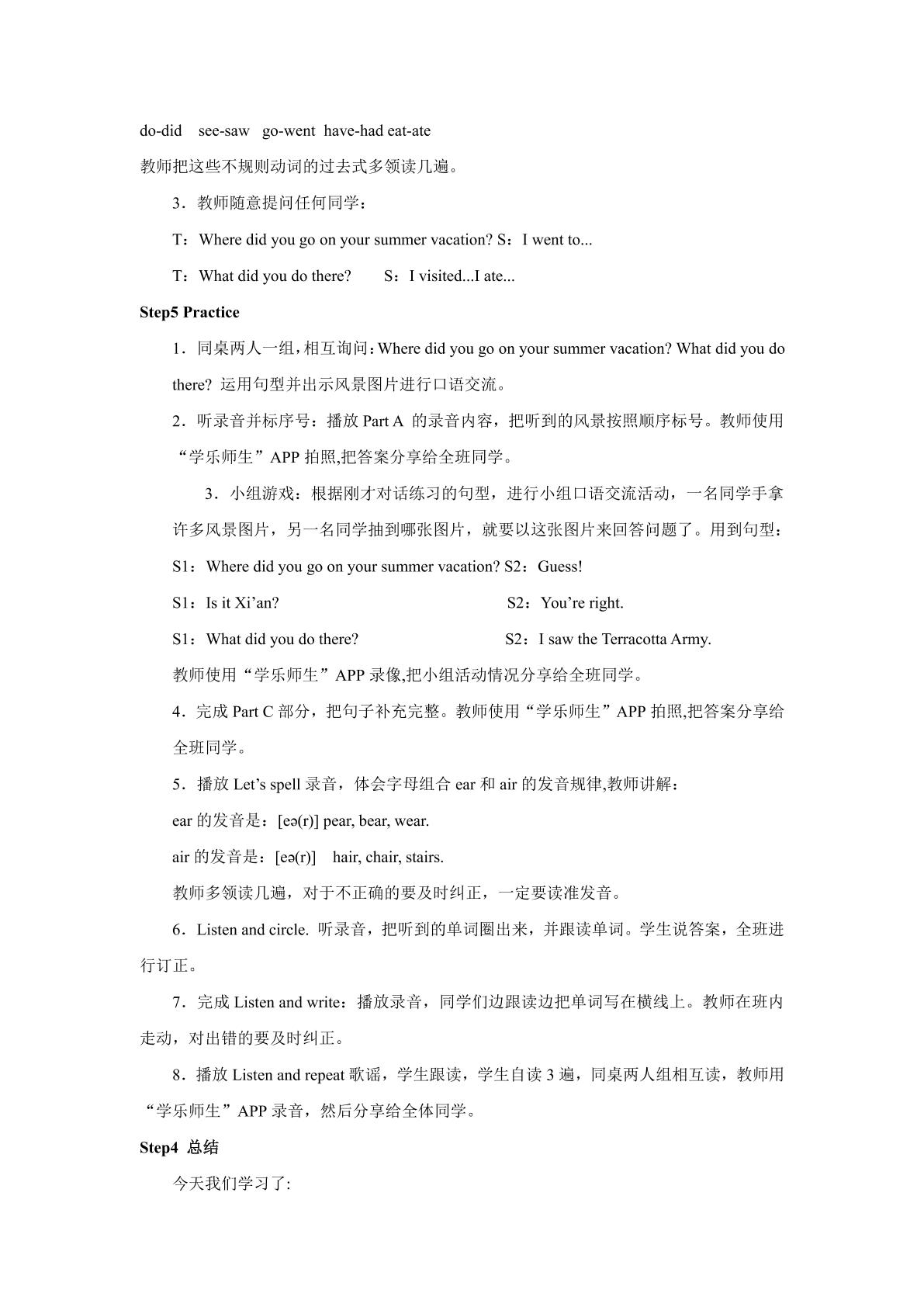 do-did see-saw go-went have-had eat-ate

教师把这些不规则动词的过去式多领读几遍。

3．教师随意提问任何同学：

T：Where did you go on your summer vacation? S：I went to...

T：What did you do there? S：I visited...I ate...

Step5 Practice

1．同桌两人一组，相互询问：Where did you go on your summer vacation? What did you do there? 运用句型并出示风景图片进行口语交流。

2．听录音并标序号：播放Part A 的录音内容，把听到的风景按照顺序标号。教师使用“学乐师生”APP拍照,把答案分享给全班同学。

3．小组游戏：根据刚才对话练习的句型，进行小组口语交流活动，一名同学手拿许多风景图片，另一名同学抽到哪张图片，就要以这张图片来回答问题了。用到句型：

S1：Where did you go on your summer vacation? S2：Guess!

S1：Is it Xi'an? S2：You're right.

S1：What did you do there? S2：I saw the Terracotta Army.

教师使用“学乐师生”APP录像,把小组活动情况分享给全班同学。

4．完成Part C部分，把句子补充完整。教师使用“学乐师生”APP拍照,把答案分享给全班同学。

5．播放Let's spell录音，体会字母组合ear和air的发音规律,教师讲解：

ear的发音是：[eə(r)] pear, bear, wear.

air的发音是：[eə(r)] hair, chair, stairs.

教师多领读几遍，对于不正确的要及时纠正，一定要读准发音。

6．Listen and circle. 听录音，把听到的单词圈出来，并跟读单词。学生说答案，全班进行订正。

7．完成Listen and write：播放录音，同学们边跟读边把单词写在横线上。教师在班内走动，对出错的要及时纠正。

8．播放Listen and repeat歌谣，学生跟读，学生自读3遍，同桌两人组相互读，教师用“学乐师生”APP录音，然后分享给全体同学。

Step4 总结

今天我们学习了: